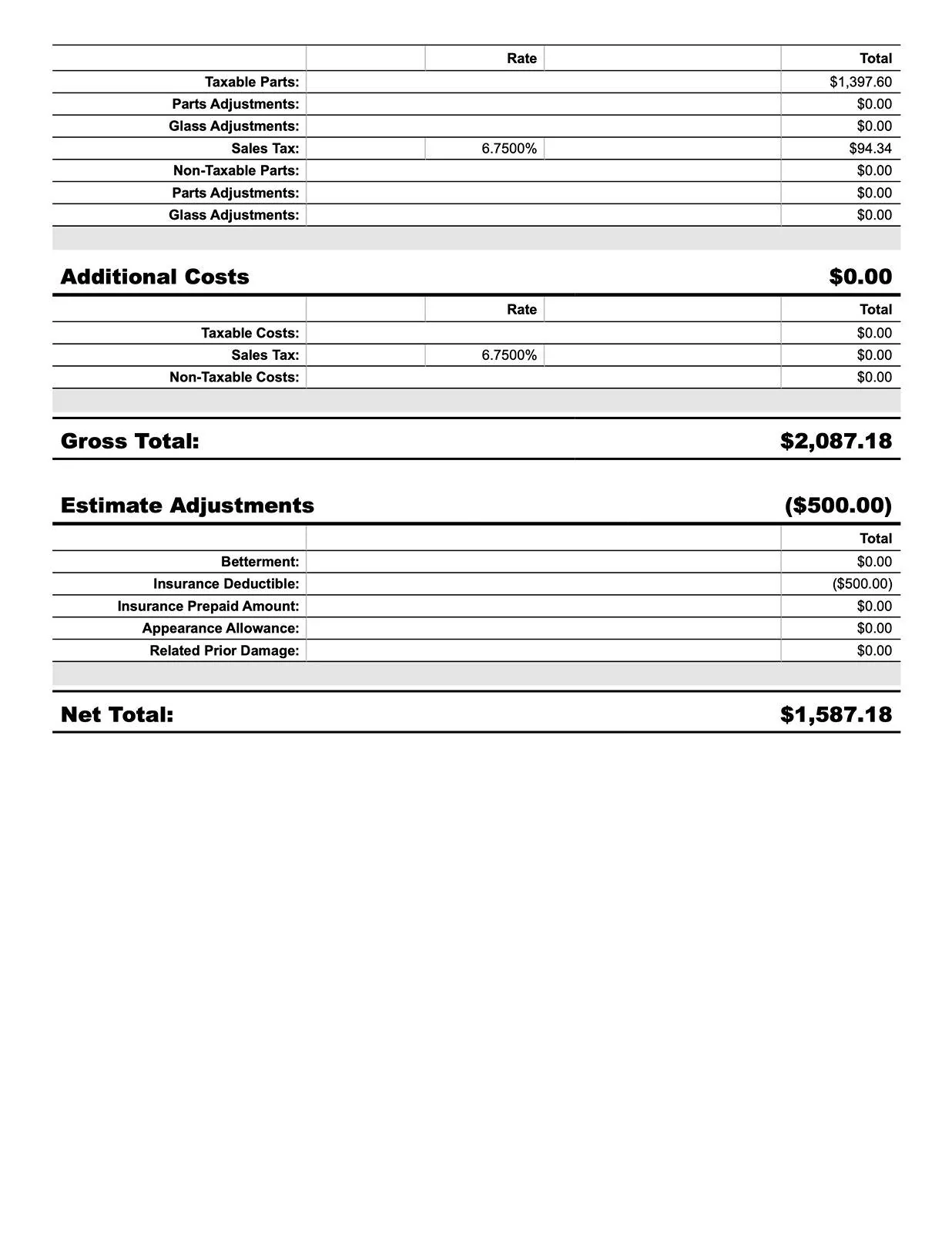 |  |  | Rate |  | Total |
|---|---|---|---|---|
| Taxable Parts: |  |  |  | $1,397.60 |
| Parts Adjustments: |  |  |  | $0.00 |
| Glass Adjustments: |  |  |  | $0.00 |
| Sales Tax: |  | 6.7500% |  | $94.34 |
| Non-Taxable Parts: |  |  |  | $0.00 |
| Parts Adjustments: |  |  |  | $0.00 |
| Glass Adjustments: |  |  |  | $0.00 |

Additional Costs $0.00

|  |  | Rate |  | Total |
|---|---|---|---|---|
| Taxable Costs: |  |  |  | $0.00 |
| Sales Tax: |  | 6.7500% |  | $0.00 |
| Non-Taxable Costs: |  |  |  | $0.00 |

Gross Total: $2,087.18

Estimate Adjustments ($500.00)

|  |  | Total |
|---|---|---|
| Betterment: |  | $0.00 |
| Insurance Deductible: |  | ($500.00) |
| Insurance Prepaid Amount: |  | $0.00 |
| Appearance Allowance: |  | $0.00 |
| Related Prior Damage: |  | $0.00 |

Net Total: $1,587.18